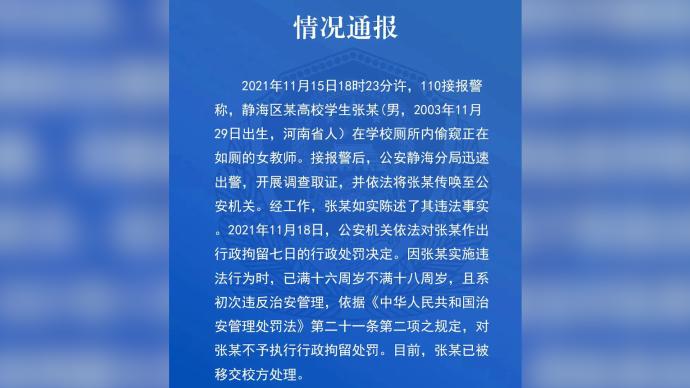 情况通报

2021年11月15日18时23分许，110接报警称，静海区某高校学生张某(男，2003年11月29日出生，河南省人）在学校厕所内偷窥正在如厕的女教师。接报警后，公安静海分局迅速出警，开展调查取证，并依法将张某传唤至公安机关。经工作，张某如实陈述了其违法事实。2021年11月18日，公安机关依法对张某作出行政拘留七日的行政处罚决定。因张某实施违法行为时，已满十六周岁不满十八周岁，且系初次违反治安管理，依据《中华人民共和国治安管理处罚法》第二十一条第二项之规定，对张某不予执行行政拘留处罚。目前，张某已被移交校方处理。